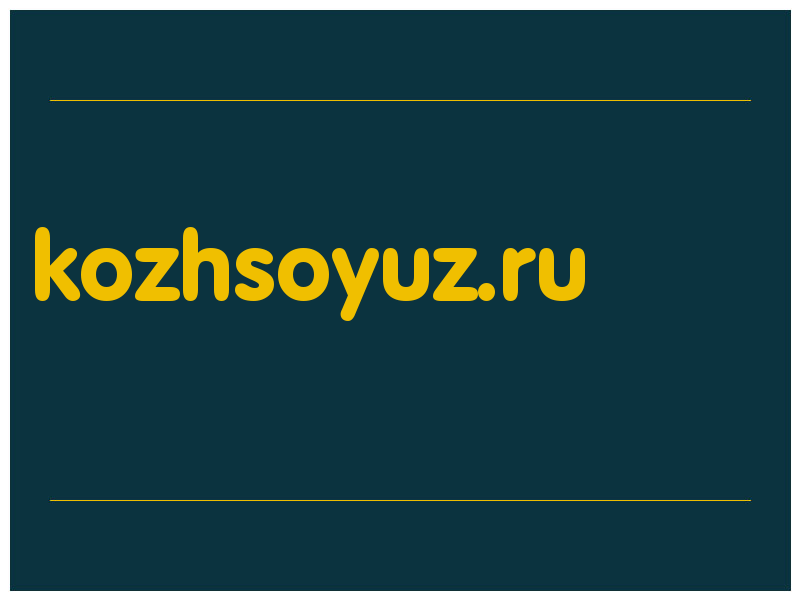 kozhsoyuz.ru